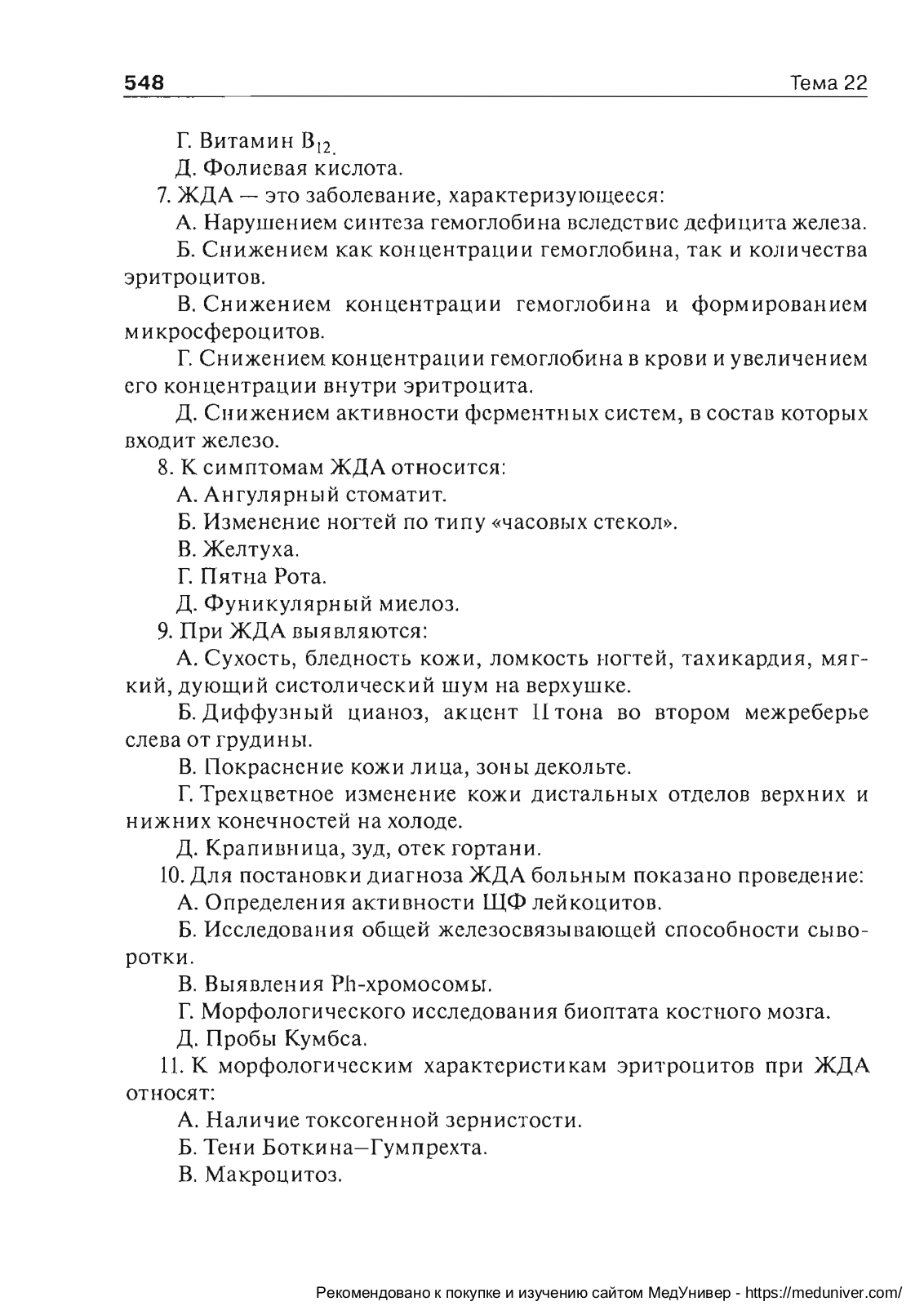 548

Тема 22

Г. Витамин $B_{12}$.

Д. Фолиевая кислота.

7. ЖДА — это заболевание, характеризующееся:

А. Нарушением синтеза гемоглобина вследствие дефицита железа.

Б. Снижением как концентрации гемоглобина, так и количества эритроцитов.

В. Снижением концентрации гемоглобина и формированием микросфероцитов.

Г. Снижением концентрации гемоглобина в крови и увеличением его концентрации внутри эритроцита.

Д. Снижением активности ферментных систем, в состав которых входит железо.

8. К симптомам ЖДА относится:

А. Ангулярный стоматит.

Б. Изменение ногтей по типу «часовых стекол».

В. Желтуха.

Г. Пятна Рота.

Д. Фуникулярный миелоз.

9. При ЖДА выявляются:

А. Сухость, бледность кожи, ломкость ногтей, тахикардия, мягкий, дующий систолический шум на верхушке.

Б. Диффузный цианоз, акцент II тона во втором межреберье слева от грудины.

В. Покраснение кожи лица, зоны декольте.

Г. Трехцветное изменение кожи дистальных отделов верхних и нижних конечностей на холоде.

Д. Крапивница, зуд, отек гортани.

10. Для постановки диагноза ЖДА больным показано проведение:

А. Определения активности ЩФ лейкоцитов.

Б. Исследования общей железосвязывающей способности сыворотки.

В. Выявления Ph-хромосомы.

Г. Морфологического исследования биоптата костного мозга.

Д. Пробы Кумбса.

11. К морфологическим характеристикам эритроцитов при ЖДА относят:

А. Наличие токсогенной зернистости.

Б. Тени Боткина—Гумпрехта.

В. Макроцитоз.

Рекомендовано к покупке и изучению сайтом МедУнивер - https://meduniver.com/